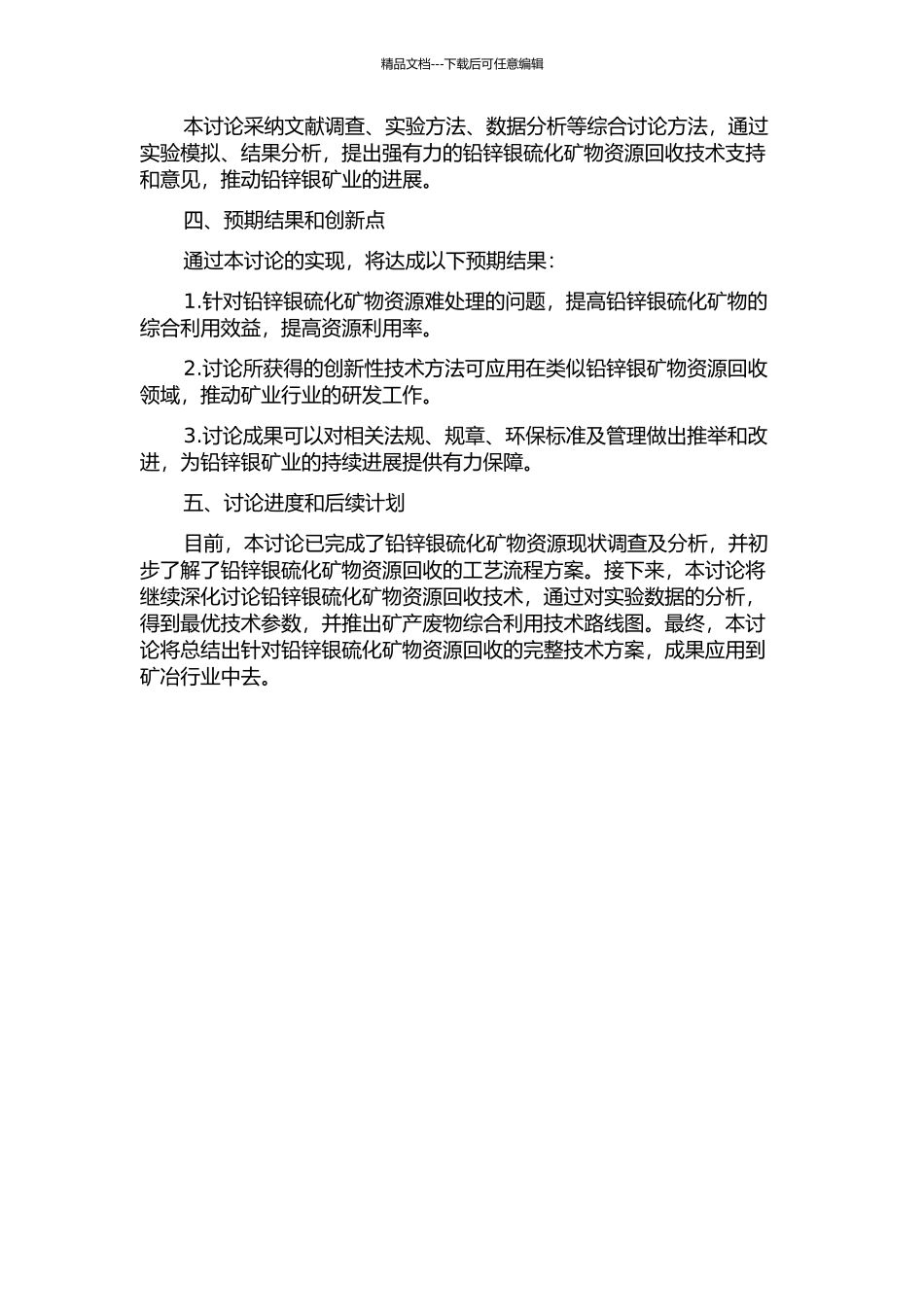 精品文档---下载后可任意编辑

本讨论采纳文献调查、实验方法、数据分析等综合讨论方法，通过实验模拟、结果分析，提出强有力的铅锌银硫化矿物资源回收技术支持和意见，推动铅锌银矿业的进展。

四、预期结果和创新点

通过本讨论的实现，将达成以下预期结果：

1.针对铅锌银硫化矿物资源难处理的问题，提高铅锌银硫化矿物的综合利用效益，提高资源利用率。

2.讨论所获得的创新性技术方法可应用在类似铅锌银矿物资源回收领域，推动矿业行业的研发工作。

3.讨论成果可以对相关法规、规章、环保标准及管理做出推举和改进，为铅锌银矿业的持续进展提供有力保障。

五、讨论进度和后续计划

目前，本讨论已完成了铅锌银硫化矿物资源现状调查及分析，并初步了解了铅锌银硫化矿物资源回收的工艺流程方案。接下来，本讨论将继续深化讨论铅锌银硫化矿物资源回收技术，通过对实验数据的分析，得到最优技术参数，并推出矿产废物综合利用技术路线图。最终，本讨论将总结出针对铅锌银硫化矿物资源回收的完整技术方案，成果应用到矿冶行业中去。